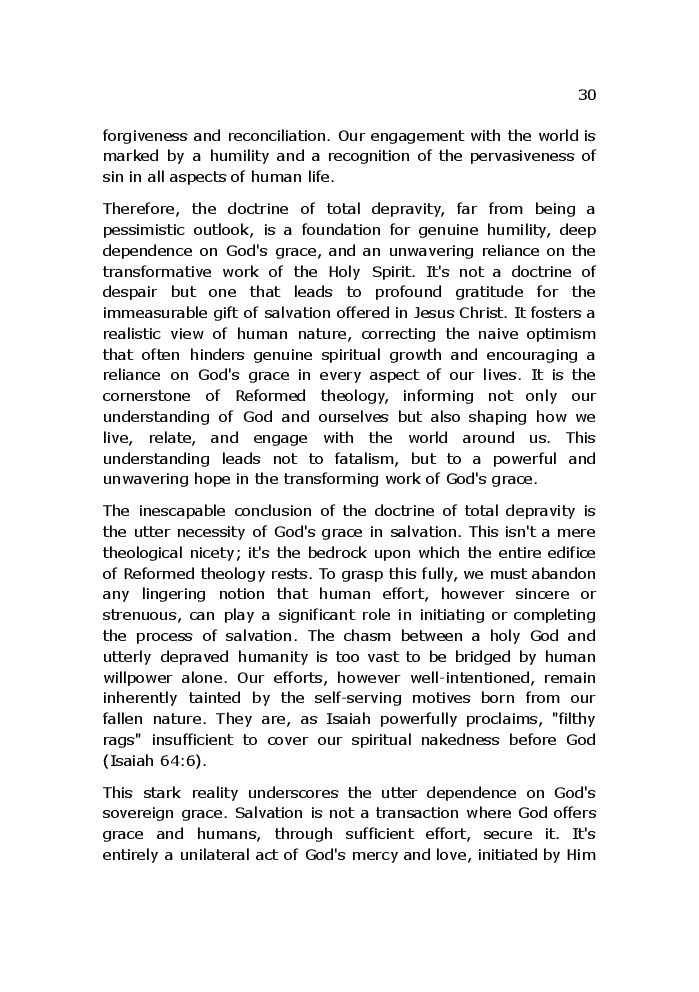 30

forgiveness and reconciliation. Our engagement with the world is marked by a humility and a recognition of the pervasiveness of sin in all aspects of human life.

Therefore, the doctrine of total depravity, far from being a pessimistic outlook, is a foundation for genuine humility, deep dependence on God's grace, and an unwavering reliance on the transformative work of the Holy Spirit. It's not a doctrine of despair but one that leads to profound gratitude for the immeasurable gift of salvation offered in Jesus Christ. It fosters a realistic view of human nature, correcting the naive optimism that often hinders genuine spiritual growth and encouraging a reliance on God's grace in every aspect of our lives. It is the cornerstone of Reformed theology, informing not only our understanding of God and ourselves but also shaping how we live, relate, and engage with the world around us. This understanding leads not to fatalism, but to a powerful and unwavering hope in the transforming work of God's grace.

The inescapable conclusion of the doctrine of total depravity is the utter necessity of God's grace in salvation. This isn't a mere theological nicety; it's the bedrock upon which the entire edifice of Reformed theology rests. To grasp this fully, we must abandon any lingering notion that human effort, however sincere or strenuous, can play a significant role in initiating or completing the process of salvation. The chasm between a holy God and utterly depraved humanity is too vast to be bridged by human willpower alone. Our efforts, however well-intentioned, remain inherently tainted by the self-serving motives born from our fallen nature. They are, as Isaiah powerfully proclaims, "filthy rags" insufficient to cover our spiritual nakedness before God (Isaiah 64:6).

This stark reality underscores the utter dependence on God's sovereign grace. Salvation is not a transaction where God offers grace and humans, through sufficient effort, secure it. It's entirely a unilateral act of God's mercy and love, initiated by Him